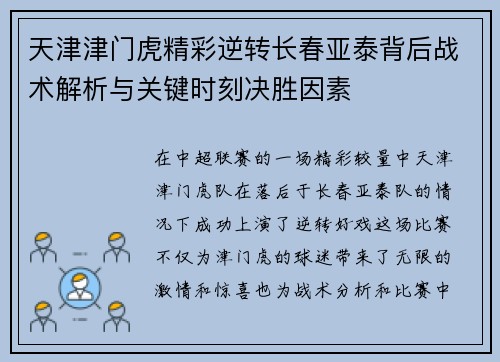 天津津门虎精彩逆转长春亚泰背后战术解析与关键时刻决胜因素

在中超联赛的一场精彩较量中天津津门虎队在落后于长春亚泰队的情况下成功上演了逆转好戏这场比赛不仅为津门虎的球迷带来了无限的激情和惊喜也为战术分析和比赛中